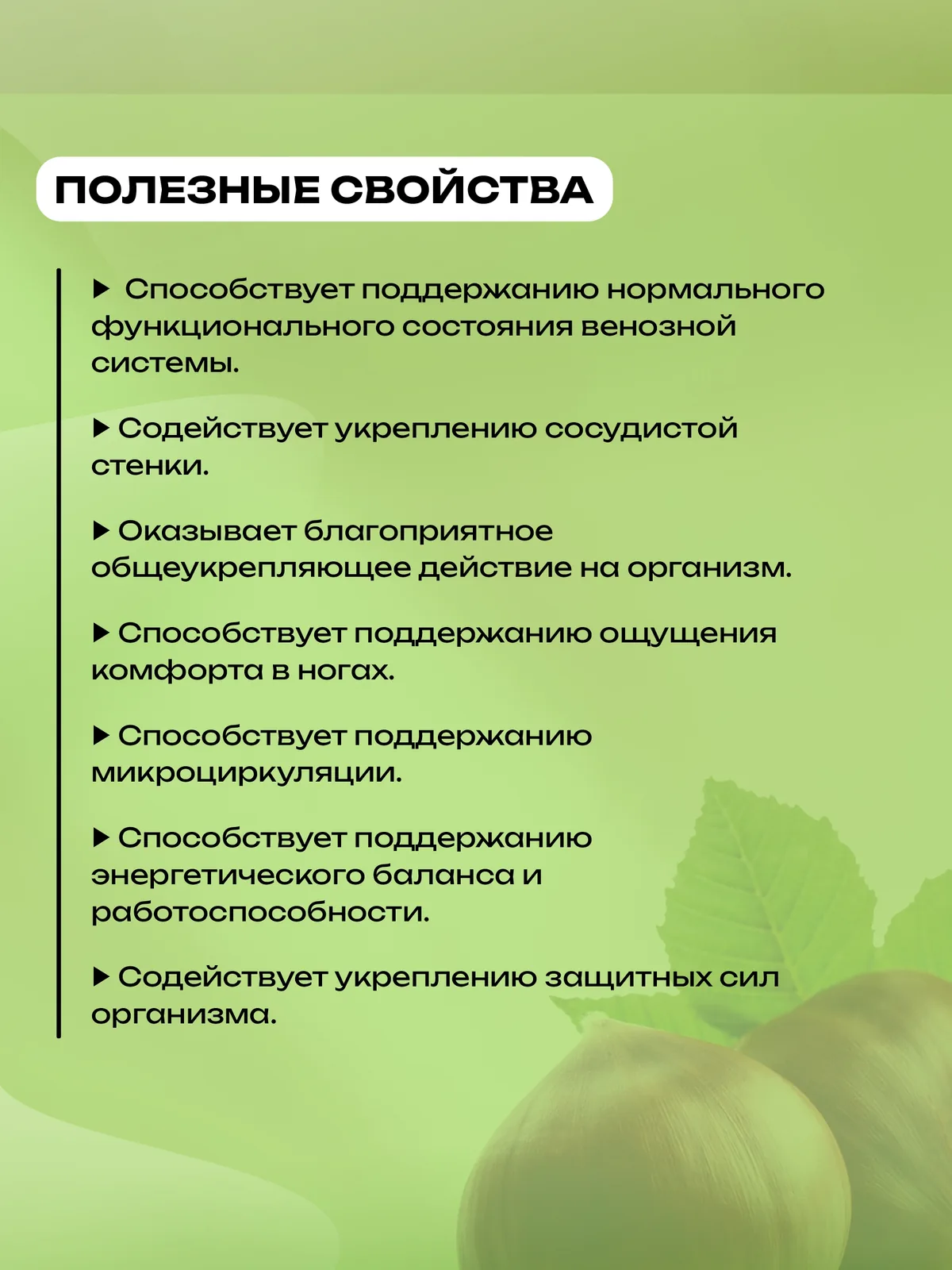 ПОЛЕЗНЫЕ СВОЙСТВА

▶ Способствует поддержанию нормального функционального состояния венозной системы.

▶ Содействует укреплению сосудистой стенки.

▶ Оказывает благоприятное общеукрепляющее действие на организм.

▶ Способствует поддержанию ощущения комфорта в ногах.

▶ Способствует поддержанию микроциркуляции.

▶ Способствует поддержанию энергетического баланса и работоспособности.

▶ Содействует укреплению защитных сил организма.